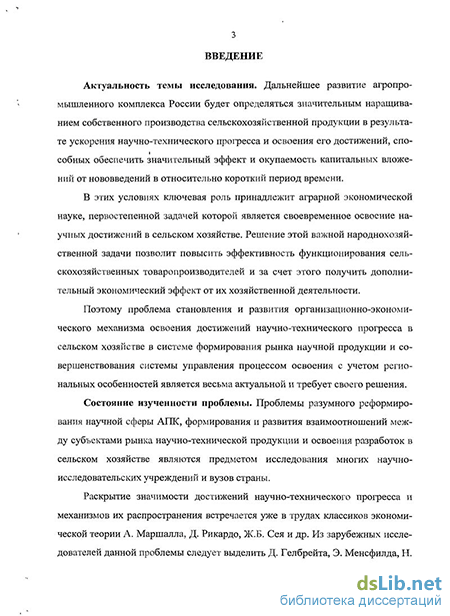 3

ВВЕДЕНИЕ

Актуальность темы исследования. Дальнейшее развитие агропромышленного комплекса России будет определяться значительным наращиванием собственного производства сельскохозяйственной продукции в результате ускорения научно-технического прогресса и освоения его достижений, способных обеспечить значительный эффект и окупаемость капитальных вложений от нововведений в относительно короткий период времени.

В этих условиях ключевая роль принадлежит аграрной экономической науке, первостепенной задачей которой является своевременное освоение научных достижений в сельском хозяйстве. Решение этой важной народнохозяйственной задачи позволит повысить эффективность функционирования сельскохозяйственных товаропроизводителей и за счет этого получить дополнительный экономический эффект от их хозяйственной деятельности.

Поэтому проблема становления и развития организационно-экономического механизма освоения достижений научно-технического прогресса в сельском хозяйстве в системе формирования рынка научной продукции и совершенствования системы управления процессом освоения с учетом региональных особенностей является весьма актуальной и требует своего решения.

Состояние изученности проблемы. Проблемы разумного реформирования научной сферы АПК, формирования и развития взаимоотношений между субъектами рынка научно-технической продукции и освоения разработок в сельском хозяйстве являются предметом исследования многих научно-исследовательских учреждений и вузов страны.

Раскрытие значимости достижений научно-технического прогресса и механизмов их распространения встречается уже в трудах классиков экономической теории А. Маршалла, Д. Рикардо, Ж.Б. Сея и др. Из зарубежных исследователей данной проблемы следует выделить Д. Гелбрейта, Э. Менсфилда, Н.

dsLib.net
библиотека диссертаций